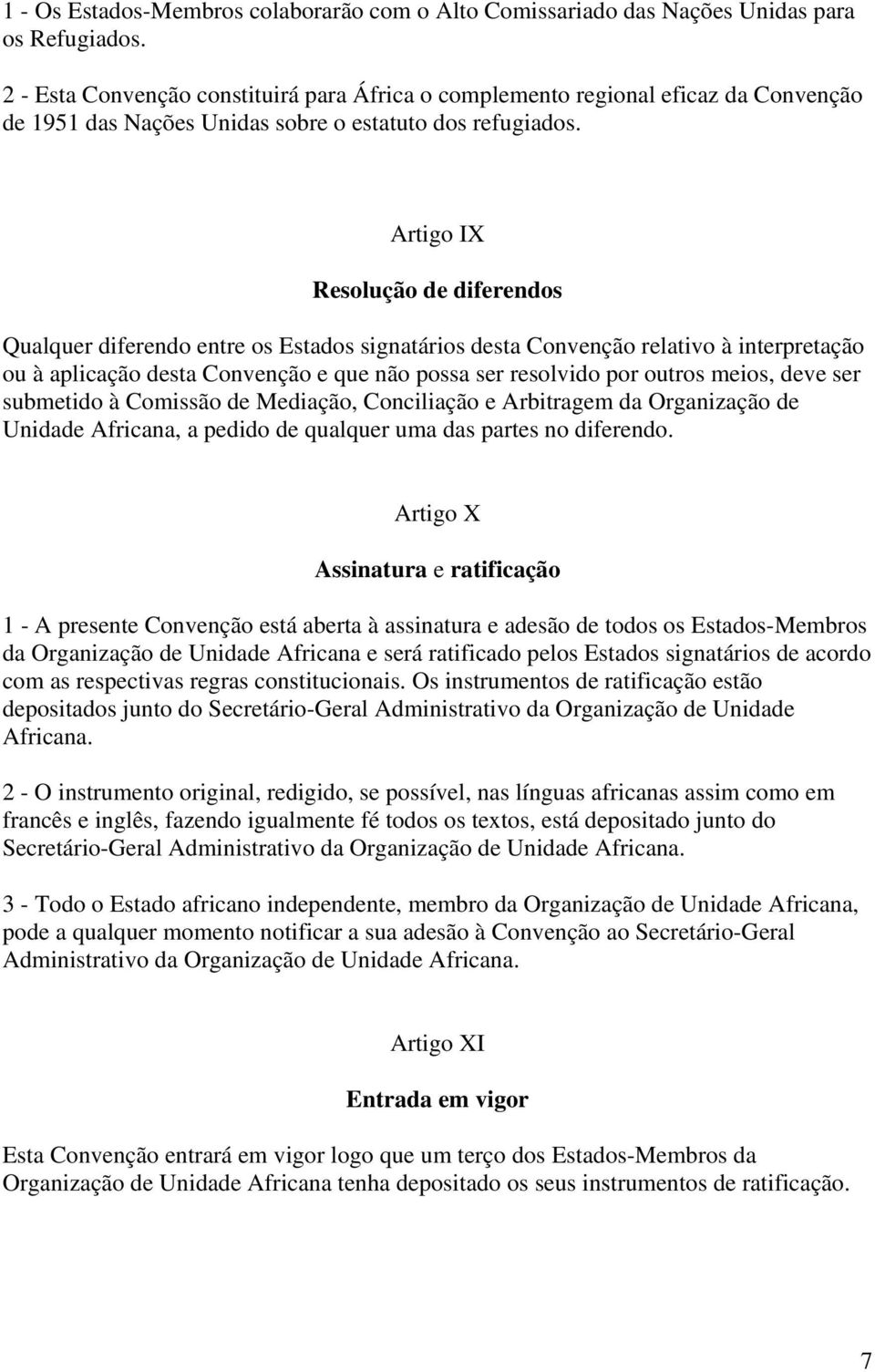 1 - Os Estados-Membros colaborarão com o Alto Comissariado das Nações Unidas para os Refugiados.

2 - Esta Convenção constituirá para África o complemento regional eficaz da Convenção de 1951 das Nações Unidas sobre o estatuto dos refugiados.

Artigo IX

Resolução de diferendos

Qualquer diferendo entre os Estados signatários desta Convenção relativo à interpretação ou à aplicação desta Convenção e que não possa ser resolvido por outros meios, deve ser submetido à Comissão de Mediação, Conciliação e Arbitragem da Organização de Unidade Africana, a pedido de qualquer uma das partes no diferendo.

Artigo X

Assinatura e ratificação

1 - A presente Convenção está aberta à assinatura e adesão de todos os Estados-Membros da Organização de Unidade Africana e será ratificado pelos Estados signatários de acordo com as respectivas regras constitucionais. Os instrumentos de ratificação estão depositados junto do Secretário-Geral Administrativo da Organização de Unidade Africana.

2 - O instrumento original, redigido, se possível, nas línguas africanas assim como em francês e inglês, fazendo igualmente fé todos os textos, está depositado junto do Secretário-Geral Administrativo da Organização de Unidade Africana.

3 - Todo o Estado africano independente, membro da Organização de Unidade Africana, pode a qualquer momento notificar a sua adesão à Convenção ao Secretário-Geral Administrativo da Organização de Unidade Africana.

Artigo XI

Entrada em vigor

Esta Convenção entrará em vigor logo que um terço dos Estados-Membros da Organização de Unidade Africana tenha depositado os seus instrumentos de ratificação.

7